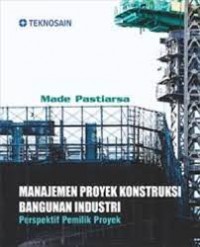 TEKNOSAIN

Made Pastiarsa

MANAJEMEN PROYEK KONSTRUKSI
BANGUNAN INDUSTRI
Perspektif Pemilik Proyek